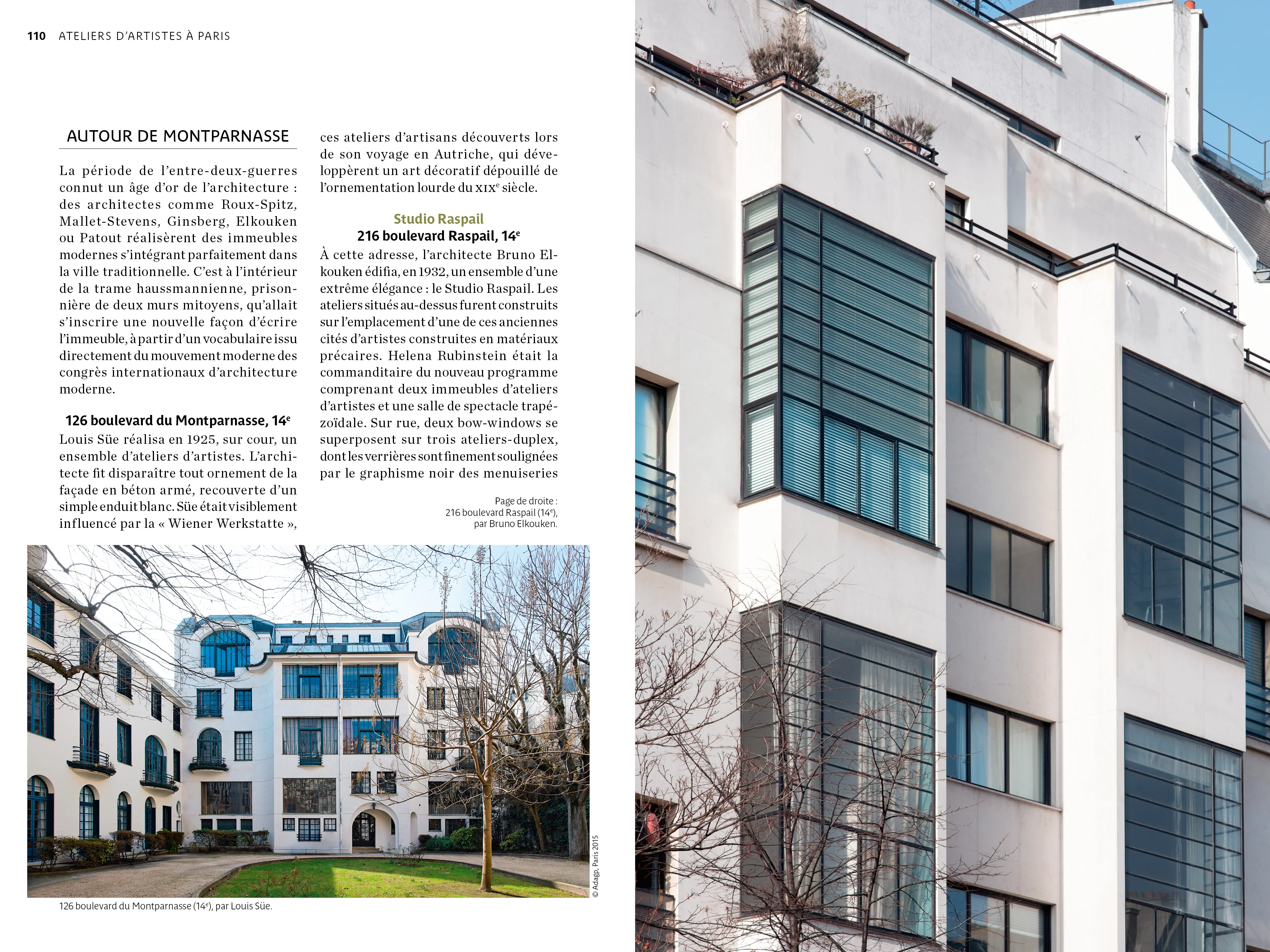 110 ATELIERS D'ARTISTES À PARIS

AUTOUR DE MONTPARNASSE

La période de l'entre-deux-guerres connut un âge d'or de l'architecture : des architectes comme Roux-Spitz, Mallet-Stevens, Ginsberg, Elkouken ou Patout réalisèrent des immeubles modernes s'intégrant parfaitement dans la ville traditionnelle. C'est à l'intérieur de la trame haussmannienne, prisonnière de deux murs mitoyens, qu'allait s'inscrire une nouvelle façon d'écrire l'immeuble, à partir d'un vocabulaire issu directement du mouvement moderne des congrès internationaux d'architecture moderne.

126 boulevard du Montparnasse, 14$^e$

Louis Süe réalisa en 1925, sur cour, un ensemble d'ateliers d'artistes. L'architecte fit disparaître tout ornement de la façade en béton armé, recouverte d'un simple enduit blanc. Süe était visiblement influencé par la « Wiener Werkstatte », ces ateliers d'artisans découverts lors de son voyage en Autriche, qui développèrent un art décoratif dépouillé de l'ornementation lourde du XIX$^e$ siècle.

Studio Raspail

216 boulevard Raspail, 14$^e$

À cette adresse, l'architecte Bruno Elkouken édifia, en 1932, un ensemble d'une extrême élégance : le Studio Raspail. Les ateliers situés au-dessus furent construits sur l'emplacement d'une de ces anciennes cités d'artistes construites en matériaux précaires. Helena Rubinstein était la commanditaire du nouveau programme comprenant deux immeubles d'ateliers d'artistes et une salle de spectacle trapézoïdale. Sur rue, deux bow-windows se superposent sur trois ateliers-duplex, dont les verrières sont finement soulignées par le graphisme noir des menuiseries

Page de droite : 216 boulevard Raspail (14$^e$), par Bruno Elkouken.

© Adagp, Paris 2015

126 boulevard du Montparnasse (14$^e$), par Louis Süe.